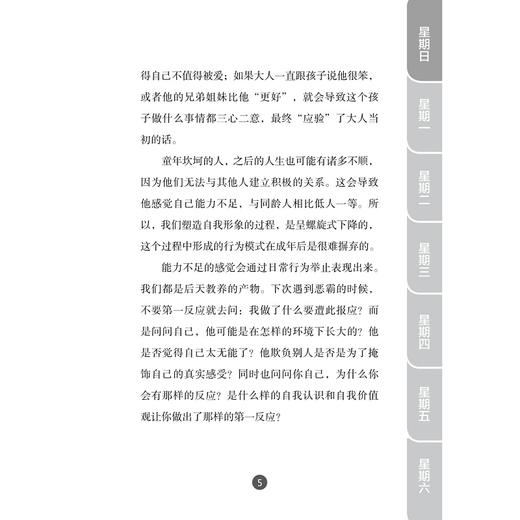 得自己不值得被爱；如果大人一直跟孩子说他很笨，或者他的兄弟姐妹比他“更好”，就会导致这个孩子做什么事情都三心二意，最终“应验”了大人当初的话。

童年坎坷的人，之后的人生也可能有诸多不顺，因为他们无法与其他人建立积极的关系。这会导致他感觉自己能力不足，与同龄人相比低人一等。所以，我们塑造自我形象的过程，是呈螺旋式下降的，这个过程中形成的行为模式在成年后是很难摒弃的。

能力不足的感觉会通过日常行为举止表现出来。我们都是后天教养的产物。下次遇到恶霸的时候，不要第一反应就去问：我做了什么要遭此报应？而是问问自己，他可能是在怎样的环境下长大的？他是否觉得自己太无能了？他欺负别人是否是为了掩饰自己的真实感受？同时也问问你自己，为什么你会有那样的反应？是什么样的自我认识和自我价值观让你做出了那样的第一反应？

5

星期日
星期一
星期二
星期三
星期四
星期五
星期六